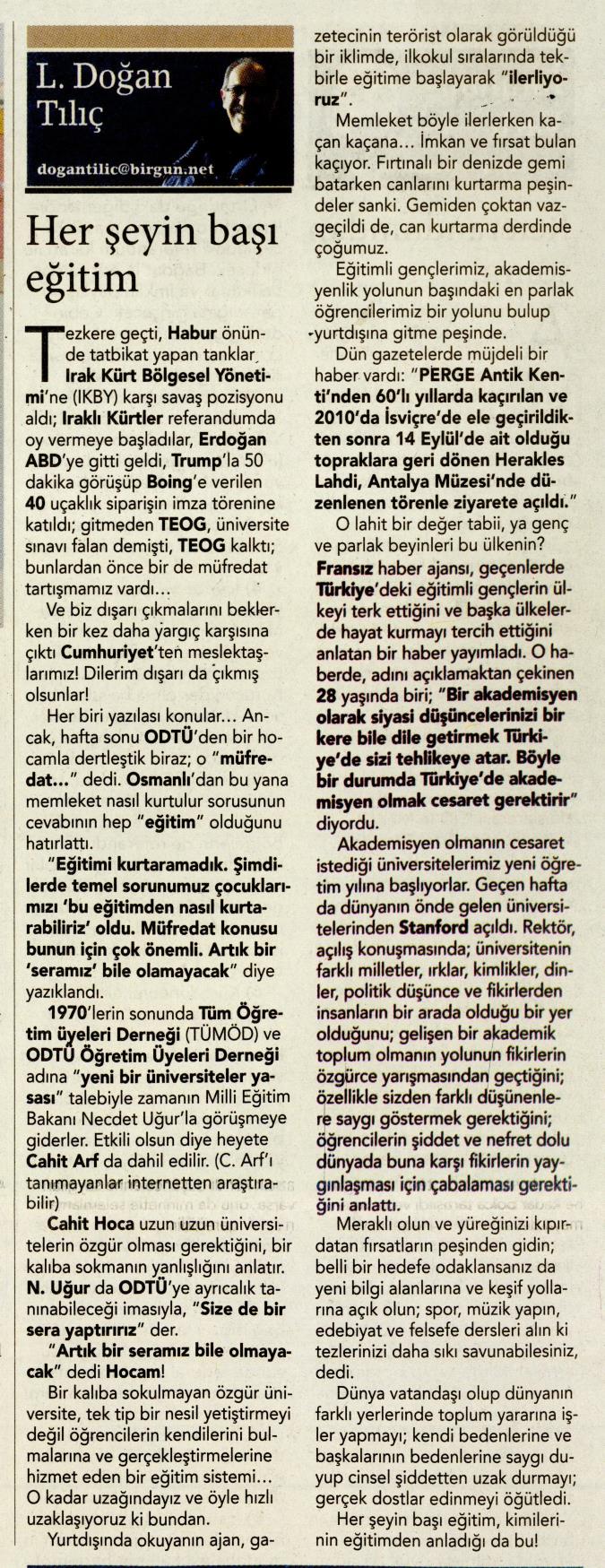 L. Doğan Tılıç

dogantilic@birgun.net

Her şeyin başı eğitim

Tezkere geçti, Habur önünde tatbikat yapan tanklar Irak Kürt Bölgesel Yönetimi'ne (IKBY) karşı savaş pozisyonu aldı; Iraklı Kürtler referandumda oy vermeye başladılar, Erdoğan ABD'ye gitti geldi, Trump'la 50 dakika görüşüp Boing'e verilen 40 uçaklık siparişin imza törenine katıldı; gitmeden TEOG, üniversite sınavı falan demişti, TEOG kalktı; bunlardan önce bir de müfredat tartışmamız vardı…

Ve biz dışarı çıkmalarını beklerken bir kez daha yargıç karşısına çıktı Cumhuriyet'ten meslektaşlarımız! Dilerim dışarı da çıkmış olsunlar!

Her biri yazılası konular… Ancak, hafta sonu ODTÜ'den bir hocamla dertleştik biraz; o "müfredat…" dedi. Osmanlı'dan bu yana memleket nasıl kurtulur sorusunun cevabının hep "eğitim" olduğunu hatırlattı.

"Eğitimi kurtaramadık. Şimdilerde temel sorunumuz çocuklarımızı 'bu eğitimden nasıl kurtarabiliriz' oldu. Müfredat konusu bunun için çok önemli. Artık bir 'seramız' bile olamayacak" diye yazıklandı.

1970'lerin sonunda Tüm Öğretim Üyeleri Derneği (TÜMÖD) ve ODTÜ Öğretim Üyeleri Derneği adına "yeni bir üniversiteler yasası" talebiyle zamanın Milli Eğitim Bakanı Necdet Uğur'la görüşmeye giderler. Etkili olsun diye heyete Cahit Arf da dahil edilir. (C. Arf'ı tanımayanlar internetten araştırabilir)

Cahit Hoca uzun uzun üniversitelerin özgür olması gerektiğini, bir kalıba sokmanın yanlışlığını anlatır. N. Uğur da ODTÜ'ye ayrıcalık tanınabileceği imasıyla, "Size de bir sera yaptırırız" der.

"Artık bir seramız bile olmayacak" dedi Hocam!

Bir kalıba sokulmayan özgür üniversite, tek tip bir nesil yetiştirmeyi değil öğrencilerin kendilerini bulmalarına ve gerçekleştirmelerine hizmet eden bir eğitim sistemi… O kadar uzağındayız ve öyle hızlı uzaklaşıyoruz ki bundan.

Yurtdışında okuyanın ajan, gazetecinin terörist olarak görüldüğü bir iklimde, ilkokul sıralarında tekbirle eğitime başlayarak "ilerliyoruz".

Memleket böyle ilerlerken kaçan kaçana… İmkan ve fırsat bulan kaçıyor. Fırtınalı bir denizde gemi batarken canlarını kurtarma peşindeler sanki. Gemiden çoktan vazgeçildi de, can kurtarma derdinde çoğumuz.

Eğitimli gençlerimiz, akademisyenlik yolunun başındaki en parlak öğrencilerimiz bir yolunu bulup yurtdışına gitme peşinde.

Dün gazetelerde müjdeli bir haber vardı: "PERGE Antik Kenti'nden 60'lı yıllarda kaçırılan ve 2010'da İsviçre'de ele geçirildikten sonra 14 Eylül'de ait olduğu topraklara geri dönen Herakles Lahdi, Antalya Müzesi'nde düzenlenen törenle ziyarete açıldı."

O lahit bir değer tabii, ya genç ve parlak beyinleri bu ülkenin?

Fransız haber ajansı, geçenlerde Türkiye'deki eğitimli gençlerin ülkeyi terk ettiğini ve başka ülkelerde hayat kurmayı tercih ettiğini anlatan bir haber yayımladı. O haberde, adını açıklamaktan çekinen 28 yaşında biri; "Bir akademisyen olarak siyasi düşüncelerinizi bir kere bile dile getirmek Türkiye'de sizi tehlikeye atar. Böyle bir durumda Türkiye'de akademisyen olmak cesaret gerektirir" diyordu.

Akademisyen olmanın cesaret istediği üniversitelerimiz yeni öğretim yılına başlıyorlar. Geçen hafta da dünyanın önde gelen üniversitelerinden Stanford açıldı. Rektör, açılış konuşmasında; üniversitenin farklı milletler, ırklar, kimlikler, dinler, politik düşünce ve fikirlerden insanların bir arada olduğu bir yer olduğunu; gelişen bir akademik toplum olmanın yolunun fikirlerin özgürce yarışmasından geçtiğini; özellikle sizden farklı düşünenlere saygı göstermek gerektiğini; öğrencilerin şiddet ve nefret dolu dünyada buna karşı fikirlerin yaygınlaşması için çabalaması gerektiğini anlattı.

Meraklı olun ve yüreğinizi kıpırdatan fırsatların peşinden gidin; belli bir hedefe odaklansanız da yeni bilgi alanlarına ve keşif yollarına açık olun; spor, müzik yapın, edebiyat ve felsefe dersleri alın ki tezlerinizi daha sıkı savunabilesiniz, dedi.

Dünya vatandaşı olup dünyanın farklı yerlerinde toplum yararına işler yapmayı; kendi bedenlerine ve başkalarının bedenlerine saygı duyup cinsel şiddetten uzak durmayı; gerçek dostlar edinmeyi öğütledi.

Her şeyin başı eğitim, kimilerinin eğitimden anladığı da bu!